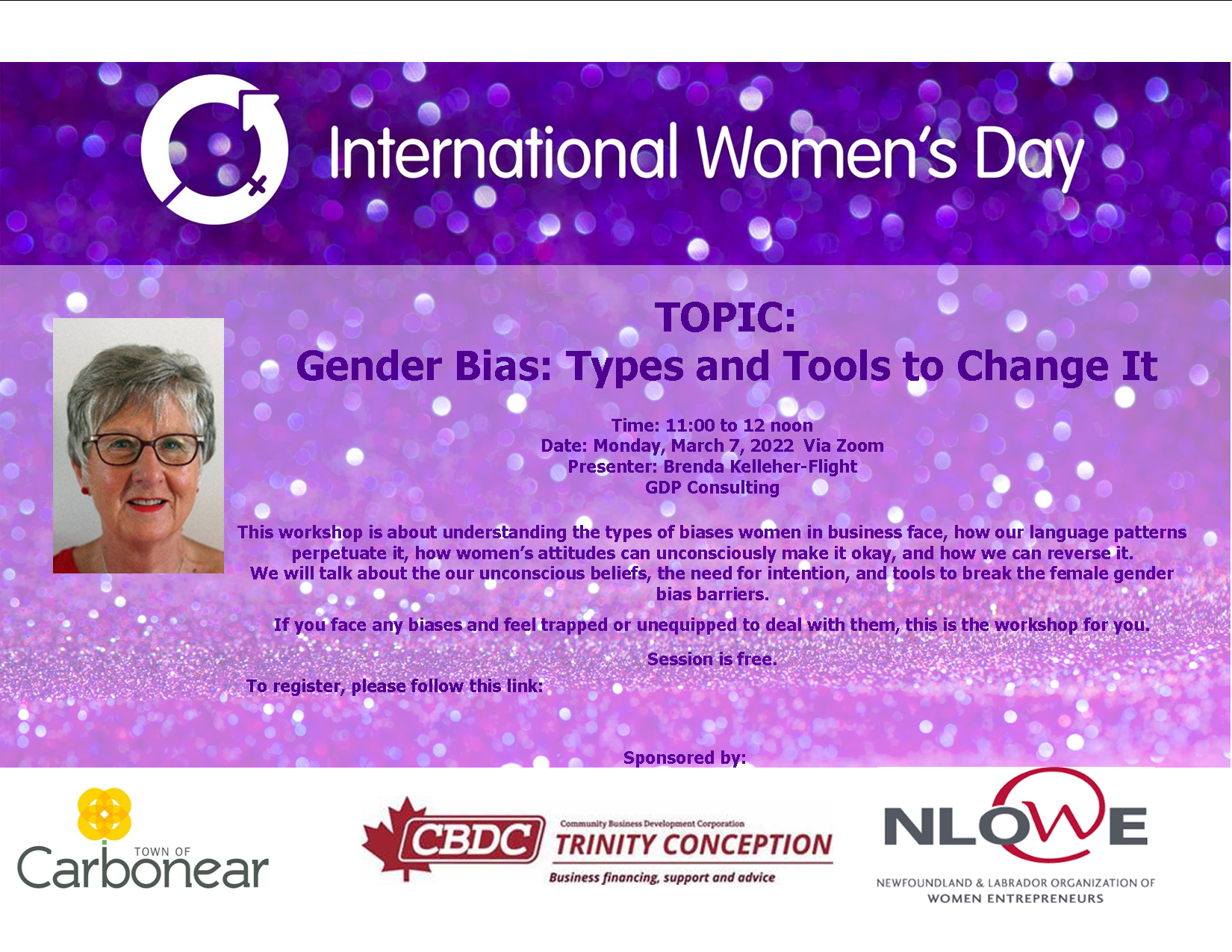 International Women's Day

TOPIC:
Gender Bias: Types and Tools to Change It

Time: 11:00 to 12 noon
Date: Monday, March 7, 2022 Via Zoom
Presenter: Brenda Kelleher-Flight
GDP Consulting

This workshop is about understanding the types of biases women in business face, how our language patterns perpetuate it, how women's attitudes can unconsciously make it okay, and how we can reverse it. We will talk about the our unconscious beliefs, the need for intention, and tools to break the female gender bias barriers.

If you face any biases and feel trapped or unequipped to deal with them, this is the workshop for you.

Session is free.

To register, please follow this link:

Sponsored by:

TOWN OF
Carbonear

CBDC
Community Business Development Corporation
TRINITY CONCEPTION
Business financing, support and advice

NLOWE
NEWFOUNDLAND & LABRADOR ORGANIZATION OF
WOMEN ENTREPRENEURS